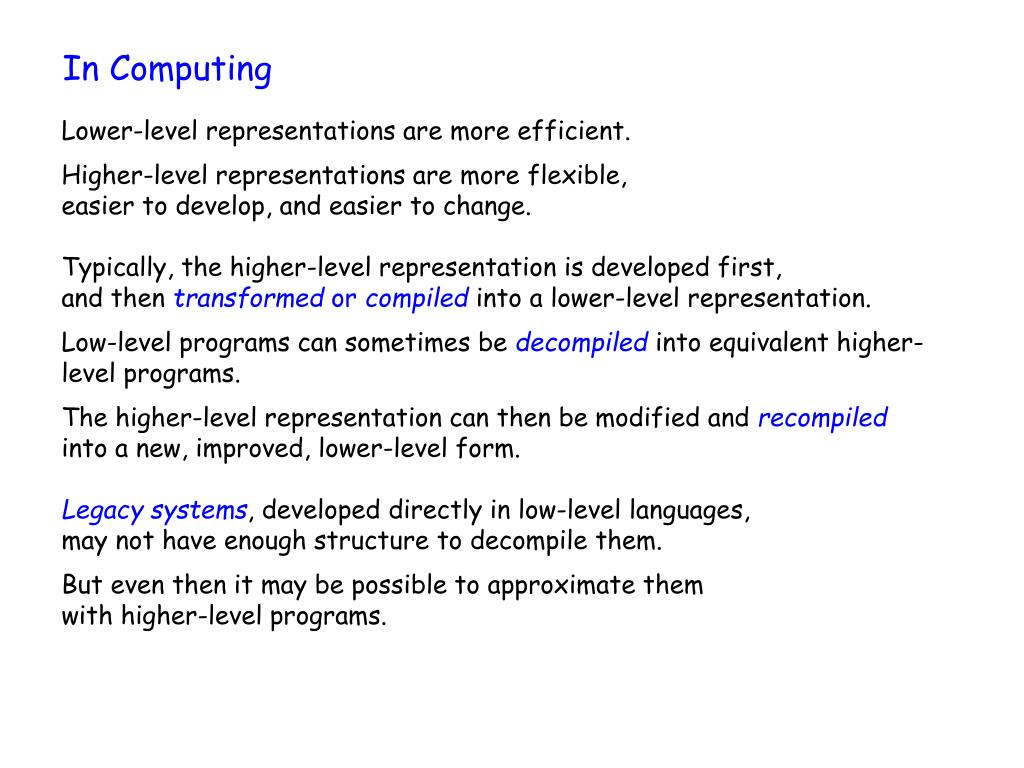 In Computing

Lower-level representations are more efficient.

Higher-level representations are more flexible, easier to develop, and easier to change.

Typically, the higher-level representation is developed first, and then transformed or compiled into a lower-level representation.

Low-level programs can sometimes be decompiled into equivalent higher-level programs.

The higher-level representation can then be modified and recompiled into a new, improved, lower-level form.

Legacy systems, developed directly in low-level languages, may not have enough structure to decompile them.

But even then it may be possible to approximate them with higher-level programs.